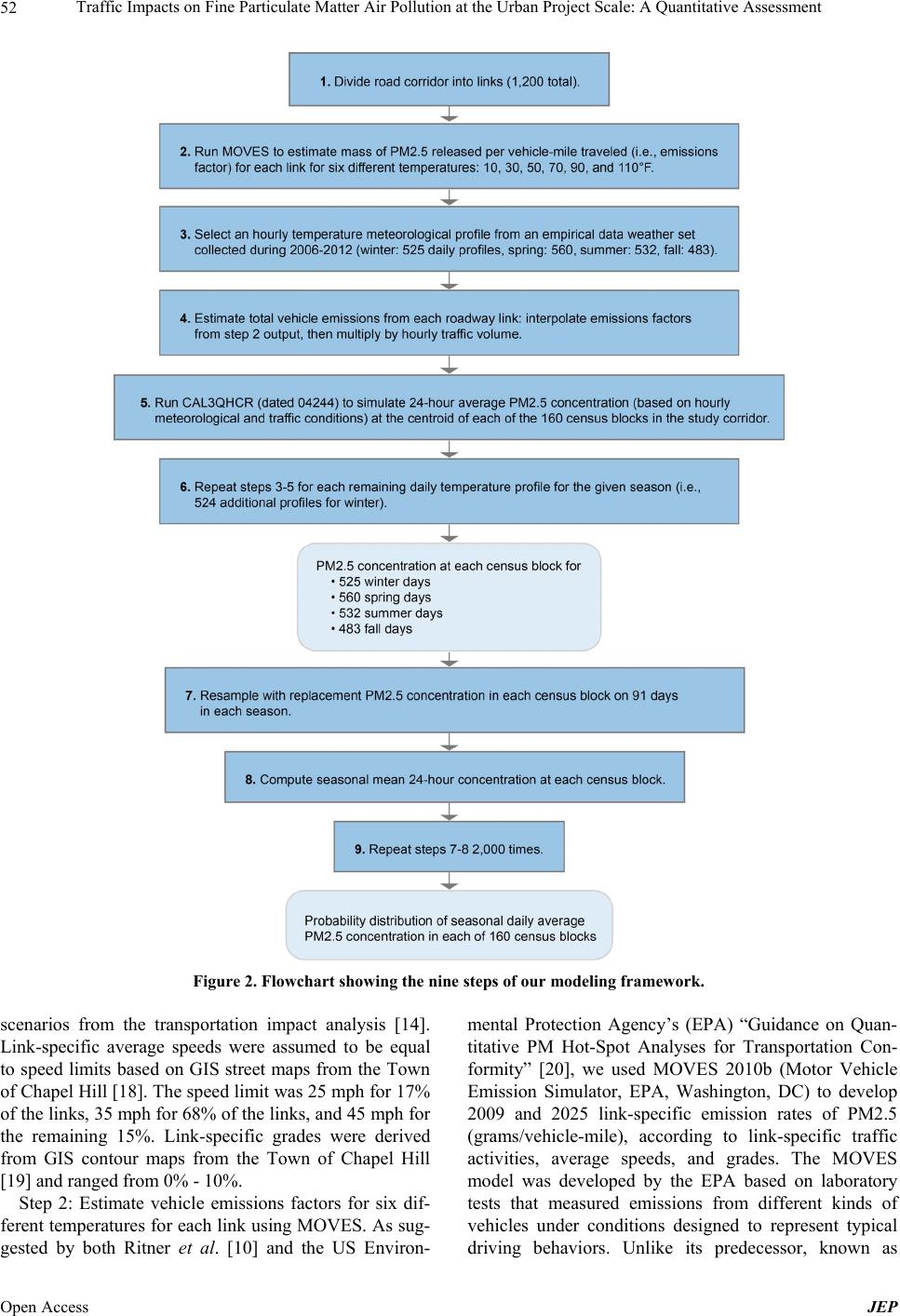 52 Traffic Impacts on Fine Particulate Matter Air Pollution at the Urban Project Scale: A Quantitative Assessment

1. Divide road corridor into links (1,200 total).

2. Run MOVES to estimate mass of PM2.5 released per vehicle-mile traveled (i.e., emissions factor) for each link for six different temperatures: 10, 30, 50, 70, 90, and 110°F.

3. Select an hourly temperature meteorological profile from an empirical data weather set collected during 2006-2012 (winter: 525 daily profiles, spring: 560, summer: 532, fall: 483).

4. Estimate total vehicle emissions from each roadway link: interpolate emissions factors from step 2 output, then multiply by hourly traffic volume.

5. Run CAL3QHCR (dated 04244) to simulate 24-hour average PM2.5 concentration (based on hourly meteorological and traffic conditions) at the centroid of each of the 160 census blocks in the study corridor.

6. Repeat steps 3-5 for each remaining daily temperature profile for the given season (i.e., 524 additional profiles for winter).

PM2.5 concentration at each census block for
• 525 winter days
• 560 spring days
• 532 summer days
• 483 fall days

7. Resample with replacement PM2.5 concentration in each census block on 91 days in each season.

8. Compute seasonal mean 24-hour concentration at each census block.

9. Repeat steps 7-8 2,000 times.

Probability distribution of seasonal daily average PM2.5 concentration in each of 160 census blocks

Figure 2. Flowchart showing the nine steps of our modeling framework.

scenarios from the transportation impact analysis [14]. Link-specific average speeds were assumed to be equal to speed limits based on GIS street maps from the Town of Chapel Hill [18]. The speed limit was 25 mph for 17% of the links, 35 mph for 68% of the links, and 45 mph for the remaining 15%. Link-specific grades were derived from GIS contour maps from the Town of Chapel Hill [19] and ranged from 0% - 10%.

Step 2: Estimate vehicle emissions factors for six different temperatures for each link using MOVES. As suggested by both Ritner et al. [10] and the US Environmental Protection Agency's (EPA) "Guidance on Quantitative PM Hot-Spot Analyses for Transportation Conformity" [20], we used MOVES 2010b (Motor Vehicle Emission Simulator, EPA, Washington, DC) to develop 2009 and 2025 link-specific emission rates of PM2.5 (grams/vehicle-mile), according to link-specific traffic activities, average speeds, and grades. The MOVES model was developed by the EPA based on laboratory tests that measured emissions from different kinds of vehicles under conditions designed to represent typical driving behaviors. Unlike its predecessor, known as

Open Access JEP